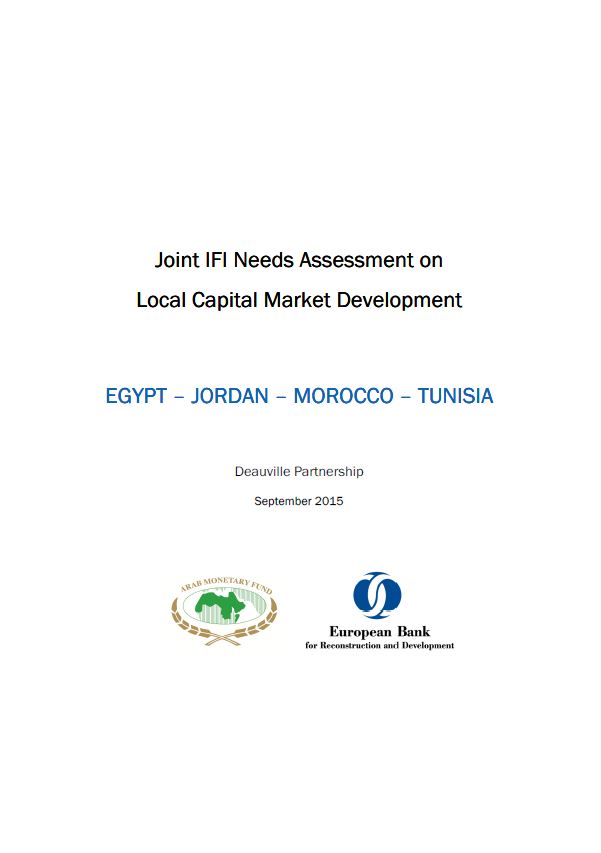 Joint IFI Needs Assessment on
Local Capital Market Development

EGYPT – JORDAN – MOROCCO – TUNISIA

Deauville Partnership

September 2015

ARAB MONETARY FUND

European Bank
for Reconstruction and Development